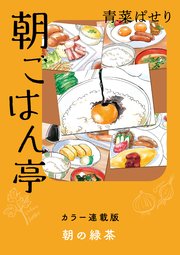 青菜ぱせり

朝ごはん亭

カラー連載版

朝の緑茶